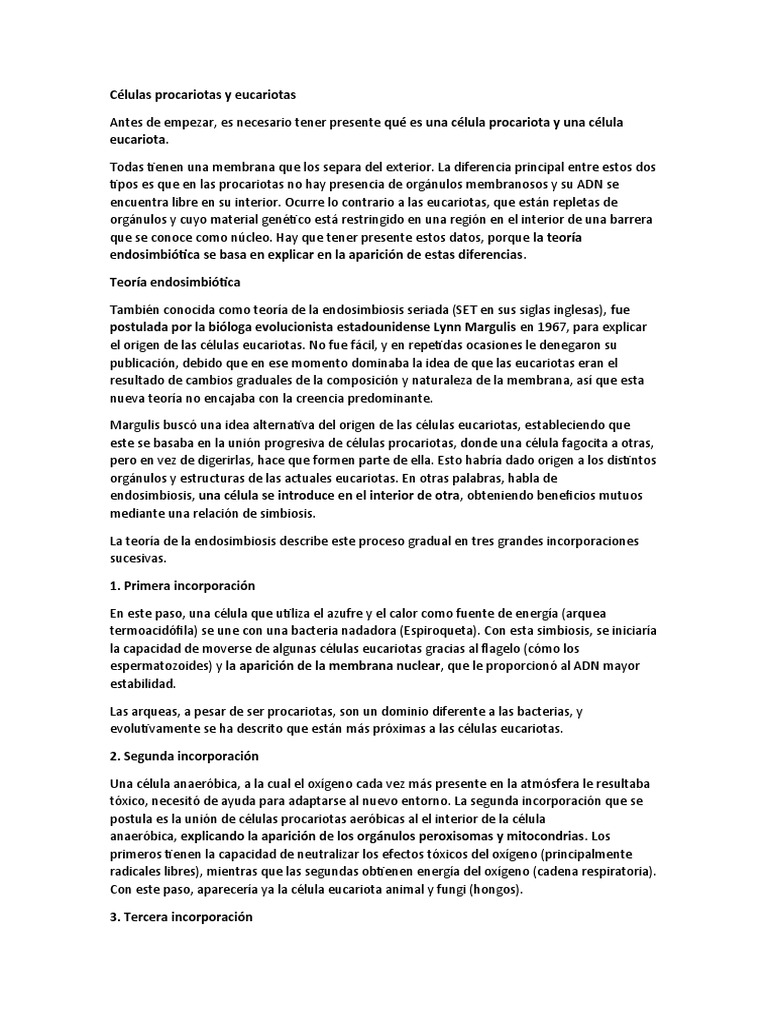 Células procariotas y eucariotas

Antes de empezar, es necesario tener presente qué es una célula procariota y una célula eucariota.

Todas tienen una membrana que los separa del exterior. La diferencia principal entre estos dos tipos es que en las procariotas no hay presencia de orgánulos membranosos y su ADN se encuentra libre en su interior. Ocurre lo contrario a las eucariotas, que están repletas de orgánulos y cuyo material genético está restringido en una región en el interior de una barrera que se conoce como núcleo. Hay que tener presente estos datos, porque la teoría endosimbiótica se basa en explicar en la aparición de estas diferencias.

Teoría endosimbiótica

También conocida como teoría de la endosimbiosis seriada (SET en sus siglas inglesas), fue postulada por la bióloga evolucionista estadounidense Lynn Margulis en 1967, para explicar el origen de las células eucariotas. No fue fácil, y en repetidas ocasiones le denegaron su publicación, debido que en ese momento dominaba la idea de que las eucariotas eran el resultado de cambios graduales de la composición y naturaleza de la membrana, así que esta nueva teoría no encajaba con la creencia predominante.

Margulis buscó una idea alternativa del origen de las células eucariotas, estableciendo que este se basaba en la unión progresiva de células procariotas, donde una célula fagocita a otras, pero en vez de digerirlas, hace que formen parte de ella. Esto habría dado origen a los distintos orgánulos y estructuras de las actuales eucariotas. En otras palabras, habla de endosimbiosis, una célula se introduce en el interior de otra, obteniendo beneficios mutuos mediante una relación de simbiosis.

La teoría de la endosimbiosis describe este proceso gradual en tres grandes incorporaciones sucesivas.

1. Primera incorporación

En este paso, una célula que utiliza el azufre y el calor como fuente de energía (arquea termoacidófila) se une con una bacteria nadadora (Espiroqueta). Con esta simbiosis, se iniciaría la capacidad de moverse de algunas células eucariotas gracias al flagelo (cómo los espermatozoides) y la aparición de la membrana nuclear, que le proporcionó al ADN mayor estabilidad.

Las arqueas, a pesar de ser procariotas, son un dominio diferente a las bacterias, y evolutivamente se ha descrito que están más próximas a las células eucariotas.

2. Segunda incorporación

Una célula anaeróbica, a la cual el oxígeno cada vez más presente en la atmósfera le resultaba tóxico, necesitó de ayuda para adaptarse al nuevo entorno. La segunda incorporación que se postula es la unión de células procariotas aeróbicas al el interior de la célula anaeróbica, explicando la aparición de los orgánulos peroxisomas y mitocondrias. Los primeros tienen la capacidad de neutralizar los efectos tóxicos del oxígeno (principalmente radicales libres), mientras que las segundas obtienen energía del oxígeno (cadena respiratoria). Con este paso, aparecería ya la célula eucariota animal y fungi (hongos).

3. Tercera incorporación